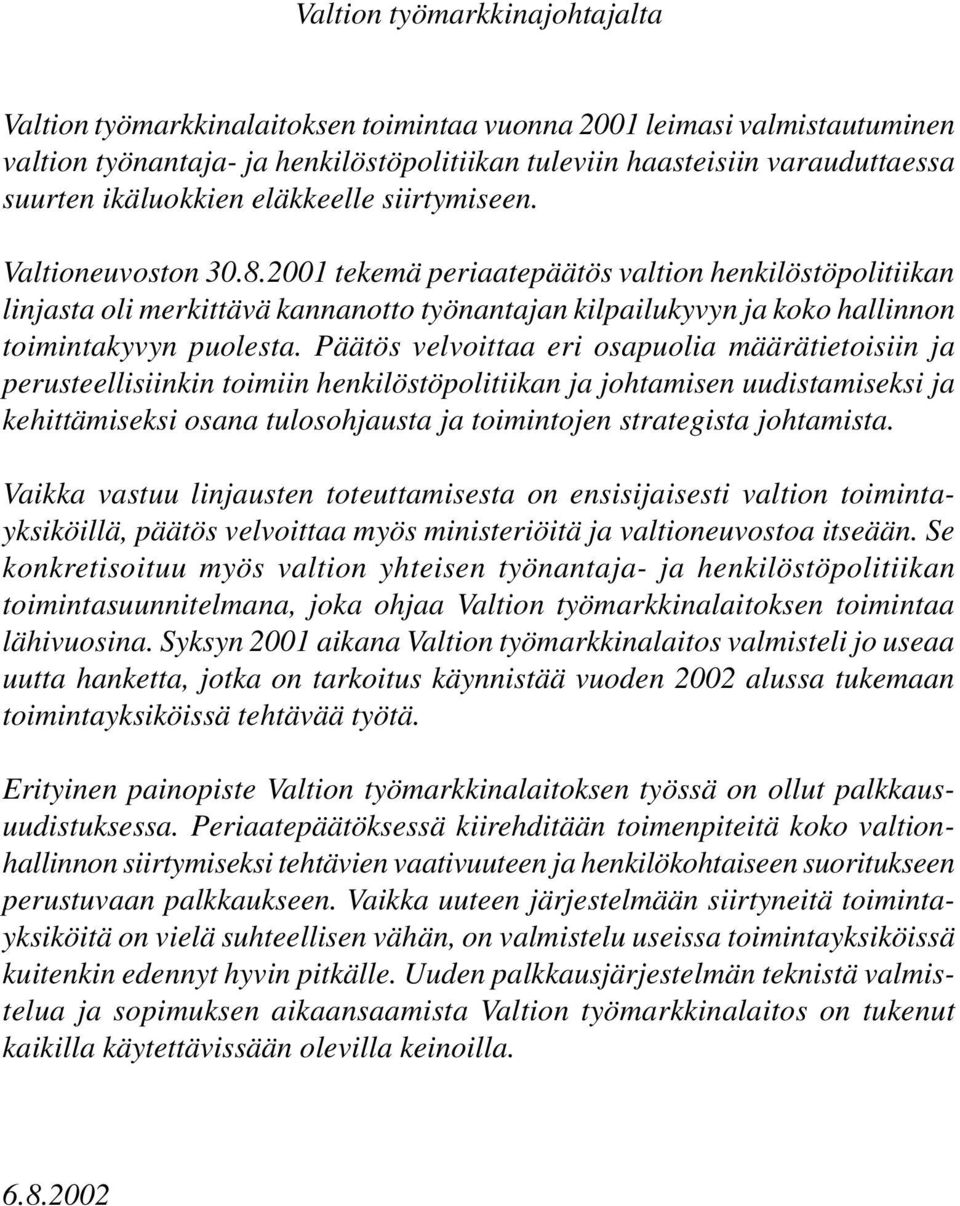 Valtion työmarkkinajohtajalta

Valtion työmarkkinalaitoksen toimintaa vuonna 2001 leimasi valmistautuminen valtion työnantaja- ja henkilöstöpolitiikan tuleviin haasteisiin varauduttaessa suurten ikäluokkien eläkkeelle siirtymiseen.

Valtioneuvoston 30.8.2001 tekemä periaatepäätös valtion henkilöstöpolitiikan linjasta oli merkittävä kannanotto työnantajan kilpailukyvyn ja koko hallinnon toimintakyvyn puolesta. Päätös velvoittaa eri osapuolia määrätietoisiin ja perusteellisiinkin toimiin henkilöstöpolitiikan ja johtamisen uudistamiseksi ja kehittämiseksi osana tulosohjausta ja toimintojen strategista johtamista.

Vaikka vastuu linjausten toteuttamisesta on ensisijaisesti valtion toimintayksiköillä, päätös velvoittaa myös ministeriöitä ja valtioneuvostoa itseään. Se konkretisoituu myös valtion yhteisen työnantaja- ja henkilöstöpolitiikan toimintasuunnitelmana, joka ohjaa Valtion työmarkkinalaitoksen toimintaa lähivuosina. Syksyn 2001 aikana Valtion työmarkkinalaitos valmisteli jo useaa uutta hanketta, jotka on tarkoitus käynnistää vuoden 2002 alussa tukemaan toimintayksiköissä tehtävää työtä.

Erityinen painopiste Valtion työmarkkinalaitoksen työssä on ollut palkkausuudistuksessa. Periaatepäätöksessä kiirehditään toimenpiteitä koko valtionhallinnon siirtymiseksi tehtävien vaativuuteen ja henkilökohtaiseen suoritukseen perustuvaan palkkaukseen. Vaikka uuteen järjestelmään siirtyneitä toimintayksiköitä on vielä suhteellisen vähän, on valmistelu useissa toimintayksiköissä kuitenkin edennyt hyvin pitkälle. Uuden palkkausjärjestelmän teknistä valmistelua ja sopimuksen aikaansaamista Valtion työmarkkinalaitos on tukenut kaikilla käytettävissään olevilla keinoilla.

6.8.2002